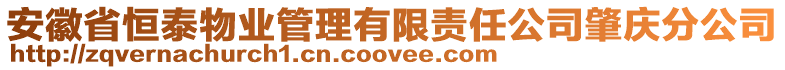 安徽省恒泰物业管理有限责任公司肇庆分公司
http://zqvernachurch1.cn.coovee.com